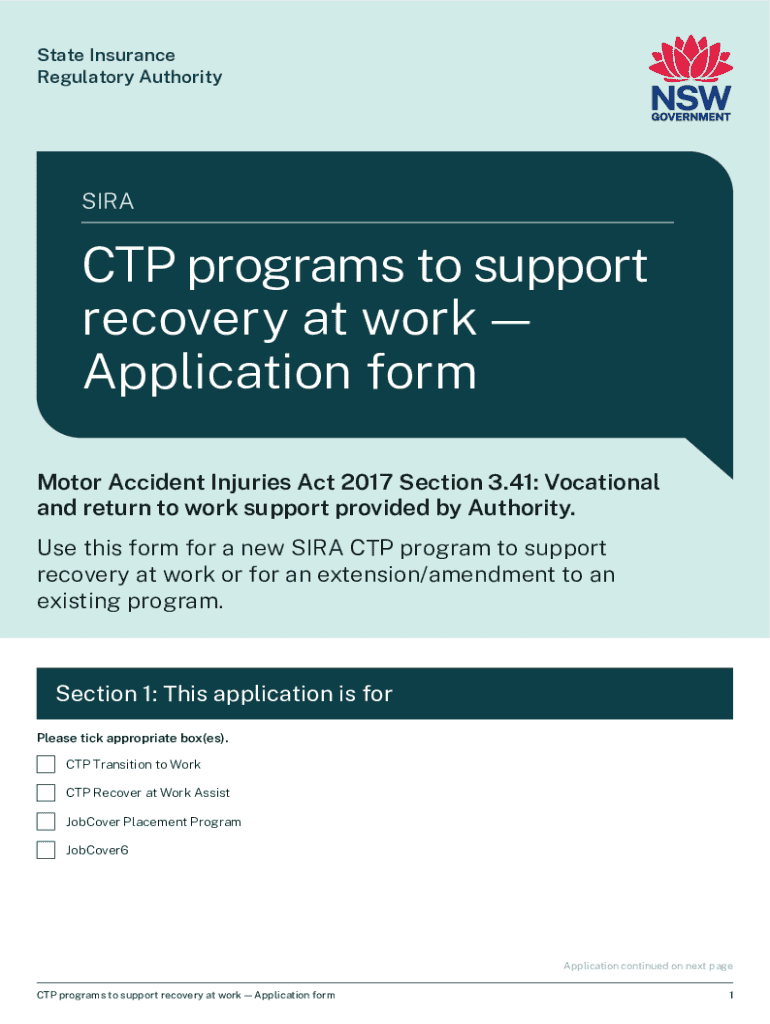 State Insurance
Regulatory Authority

NSW
GOVERNMENT

SIRA

CTP programs to support recovery at work — Application form

Motor Accident Injuries Act 2017 Section 3.41: Vocational and return to work support provided by Authority.

Use this form for a new SIRA CTP program to support recovery at work or for an extension/amendment to an existing program.

Section 1: This application is for

Please tick appropriate box(es).

CTP Transition to Work

CTP Recover at Work Assist

JobCover Placement Program

JobCover6

Application continued on next page

CTP programs to support recovery at work — Application form

1